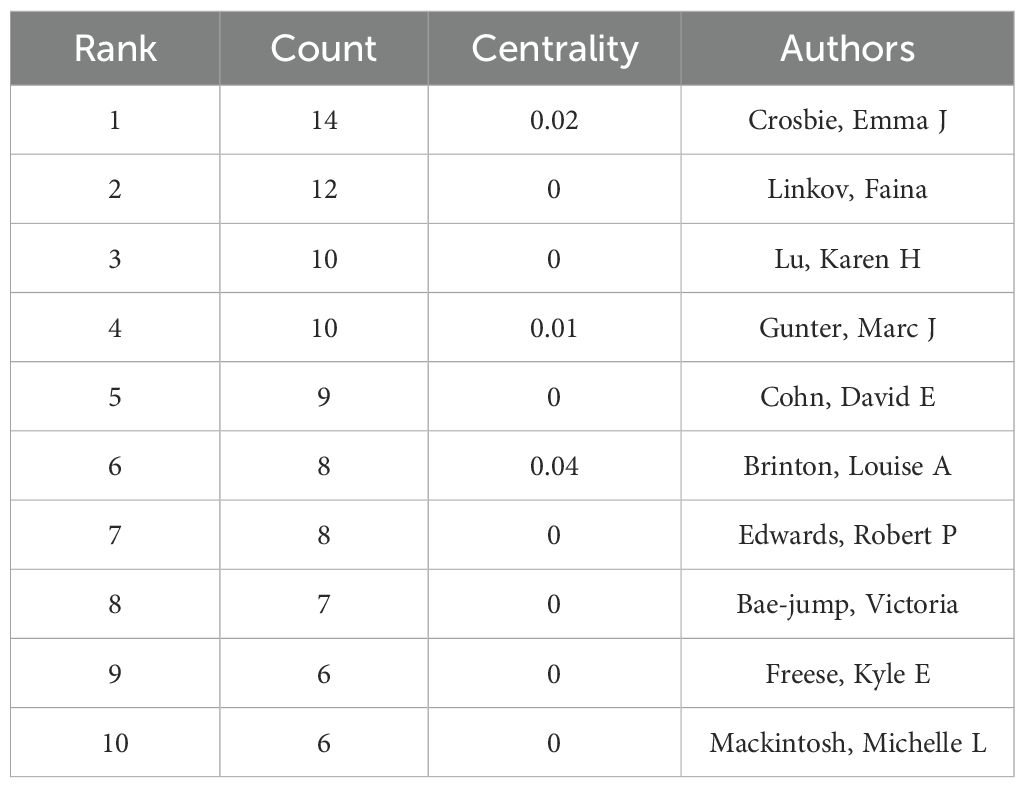 | Rank | Count | Centrality | Authors |
|---|---|---|---|
| 1 | 14 | 0.02 | Crosbie, Emma J |
| 2 | 12 | 0 | Linkov, Faina |
| 3 | 10 | 0 | Lu, Karen H |
| 4 | 10 | 0.01 | Gunter, Marc J |
| 5 | 9 | 0 | Cohn, David E |
| 6 | 8 | 0.04 | Brinton, Louise A |
| 7 | 8 | 0 | Edwards, Robert P |
| 8 | 7 | 0 | Bae-jump, Victoria |
| 9 | 6 | 0 | Freese, Kyle E |
| 10 | 6 | 0 | Mackintosh, Michelle L |